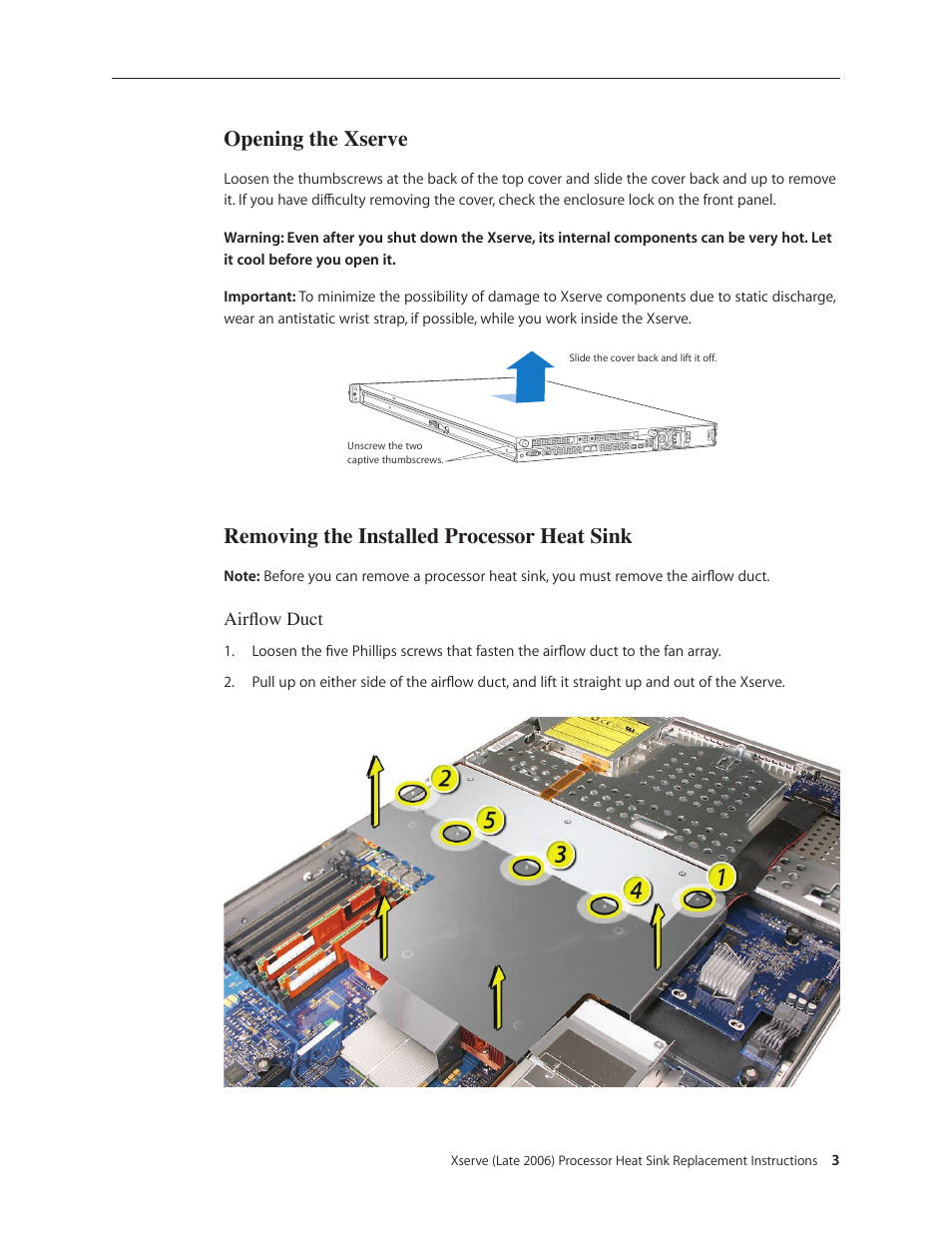 Opening the Xserve

Loosen the thumbscrews at the back of the top cover and slide the cover back and up to remove it. If you have difficulty removing the cover, check the enclosure lock on the front panel.

Warning: Even after you shut down the Xserve, its internal components can be very hot. Let it cool before you open it.

Important: To minimize the possibility of damage to Xserve components due to static discharge, wear an antistatic wrist strap, if possible, while you work inside the Xserve.

Slide the cover back and lift it off.

Unscrew the two captive thumbscrews.

Removing the Installed Processor Heat Sink

Note: Before you can remove a processor heat sink, you must remove the airflow duct.

Airflow Duct

1. Loosen the five Phillips screws that fasten the airflow duct to the fan array.

2. Pull up on either side of the airflow duct, and lift it straight up and out of the Xserve.

2
5
3
4
1

Xserve (Late 2006) Processor Heat Sink Replacement Instructions 3